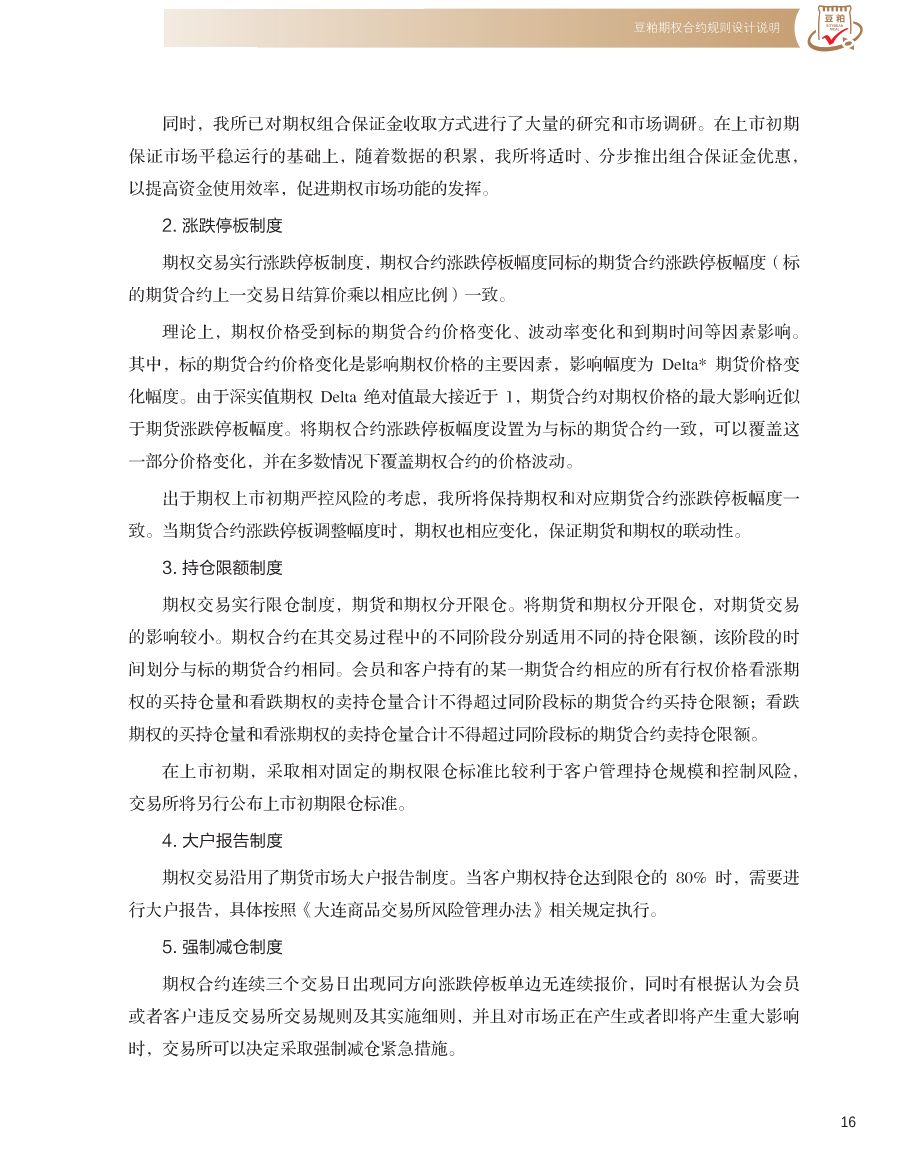 豆粕期权合约规则设计说明

豆粕

同时，我所已对期权组合保证金收取方式进行了大量的研究和市场调研。在上市初期保证市场平稳运行的基础上，随着数据的积累，我所将适时、分步推出组合保证金优惠，以提高资金使用效率，促进期权市场功能的发挥。

2. 涨跌停板制度

期权交易实行涨跌停板制度，期权合约涨跌停板幅度同标的期货合约涨跌停板幅度（标的期货合约上一交易日结算价乘以相应比例）一致。

理论上，期权价格受到标的期货合约价格变化、波动率变化和到期时间等因素影响。其中，标的期货合约价格变化是影响期权价格的主要因素，影响幅度为 Delta* 期货价格变化幅度。由于深实值期权 Delta 绝对值最大接近于 1，期货合约对期权价格的最大影响近似于期货涨跌停板幅度。将期权合约涨跌停板幅度设置为与标的期货合约一致，可以覆盖这一部分价格变化，并在多数情况下覆盖期权合约的价格波动。

出于期权上市初期严控风险的考虑，我所将保持期权和对应期货合约涨跌停板幅度一致。当期货合约涨跌停板调整幅度时，期权也相应变化，保证期货和期权的联动性。

3. 持仓限额制度

期权交易实行限仓制度，期货和期权分开限仓。将期货和期权分开限仓，对期货交易的影响较小。期权合约在其交易过程中的不同阶段分别适用不同的持仓限额，该阶段的时间划分与标的期货合约相同。会员和客户持有的某一期货合约相应的所有行权价格看涨期权的买持仓量和看跌期权的卖持仓量合计不得超过同阶段标的期货合约买持仓限额；看跌期权的买持仓量和看涨期权的卖持仓量合计不得超过同阶段标的期货合约卖持仓限额。

在上市初期，采取相对固定的期权限仓标准比较利于客户管理持仓规模和控制风险，交易所将另行公布上市初期限仓标准。

4. 大户报告制度

期权交易沿用了期货市场大户报告制度。当客户期权持仓达到限仓的 80% 时，需要进行大户报告，具体按照《大连商品交易所风险管理办法》相关规定执行。

5. 强制减仓制度

期权合约连续三个交易日出现同方向涨跌停板单边无连续报价，同时有根据认为会员或者客户违反交易所交易规则及其实施细则，并且对市场正在产生或者即将产生重大影响时，交易所可以决定采取强制减仓紧急措施。

16